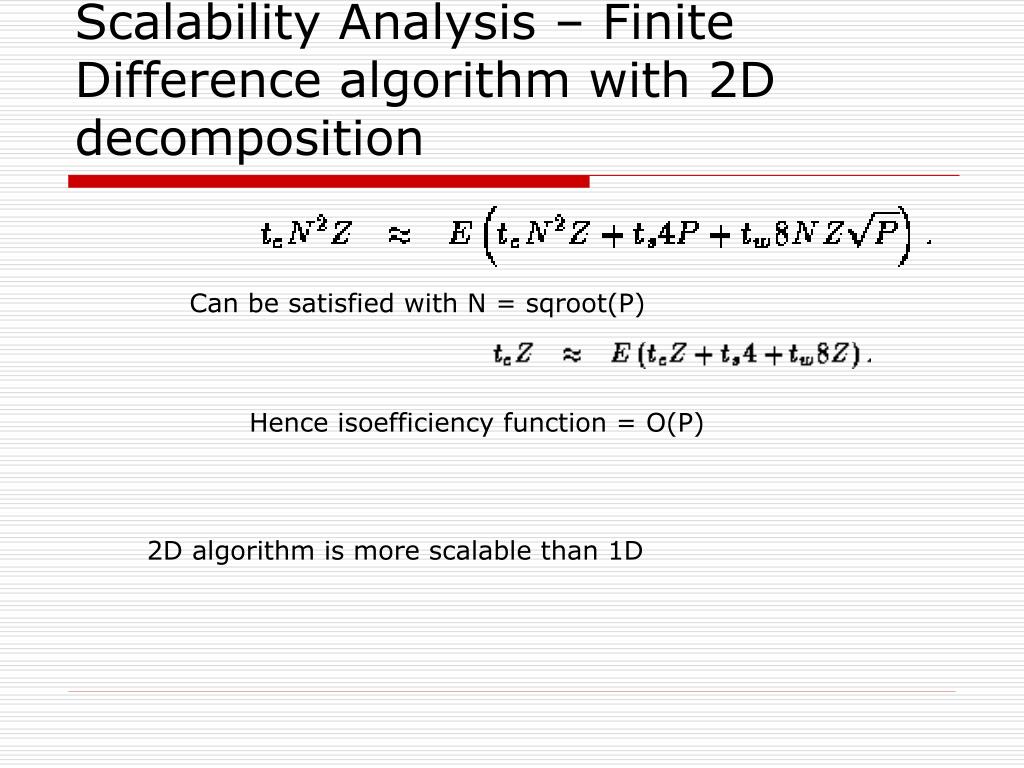 Scalability Analysis – Finite Difference algorithm with 2D decomposition

$t_c N^2 Z \approx E\left(t_c N^2 Z + t_s 4P + t_w 8NZ\sqrt{P}\right).$

Can be satisfied with N = sqroot(P)

$t_c Z \approx E\left(t_c Z + t_s 4 + t_w 8Z\right).$

Hence isoefficiency function = O(P)

2D algorithm is more scalable than 1D